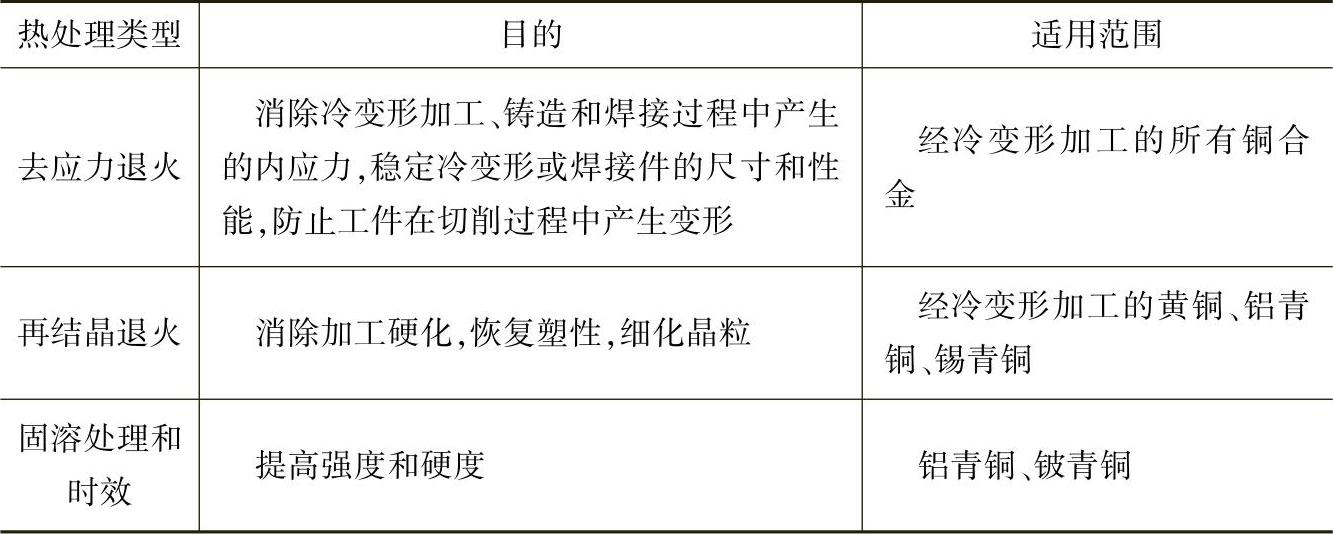 | 热处理类型 | 目的 | 适用范围 |
|---|---|---|
| 去应力退火 | 消除冷变形加工、铸造和焊接过程中产生的内应力,稳定冷变形或焊接件的尺寸和性能,防止工件在切削过程中产生变形 | 经冷变形加工的所有铜合金 |
| 再结晶退火 | 消除加工硬化,恢复塑性,细化晶粒 | 经冷变形加工的黄铜、铝青铜、锡青铜 |
| 固溶处理和时效 | 提高强度和硬度 | 铝青铜、铍青铜 |